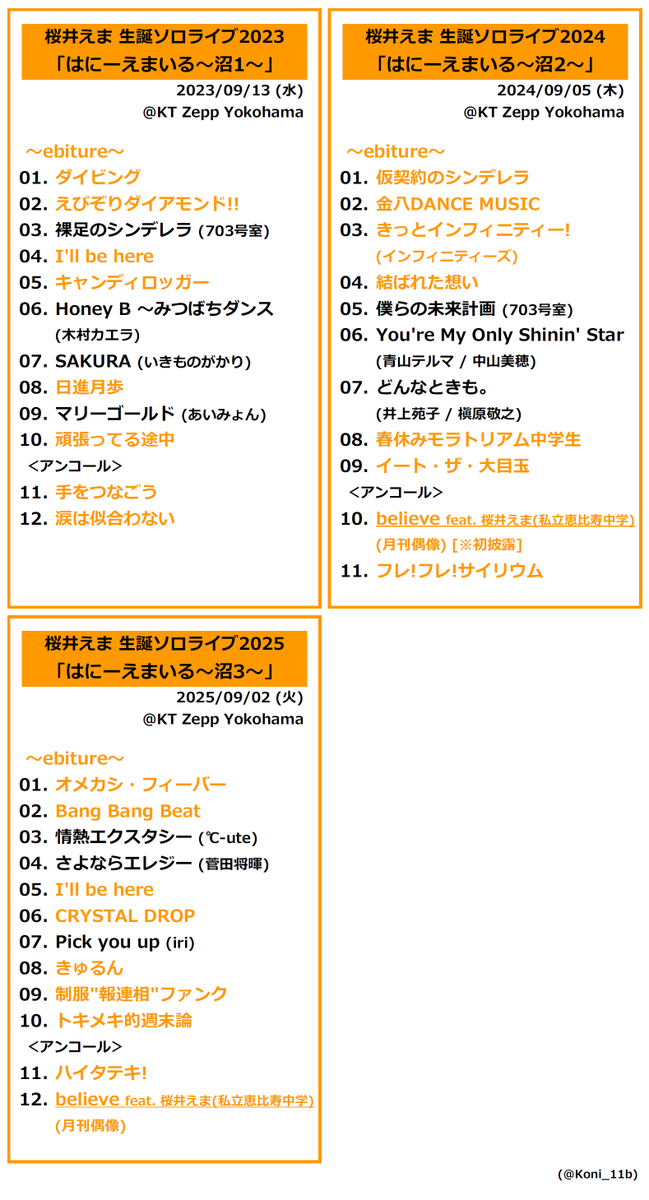 桜井えま 生誕ソロライブ2023
「はにーえまいる～沼1～」
2023/09/13 (水)
@KT Zepp Yokohama

～ebiture～
01. ダイビング
02. えびぞりダイアモンド!!
03. 裸足のシンデレラ (703号室)
04. I'll be here
05. キャンディロッガー
06. Honey B ～みつばちダンス (木村カエラ)
07. SAKURA (いきものがかり)
08. 日進月歩
09. マリーゴールド (あいみょん)
10. 頑張ってる途中
<アンコール>
11. 手をつなごう
12. 涙は似合わない

桜井えま 生誕ソロライブ2024
「はにーえまいる～沼2～」
2024/09/05 (木)
@KT Zepp Yokohama

～ebiture～
01. 仮契約のシンデレラ
02. 金八DANCE MUSIC
03. きっとインフィニティー! (インフィニティーズ)
04. 結ばれた想い
05. 僕らの未来計画 (703号室)
06. You're My Only Shinin' Star (青山テルマ / 中山美穂)
07. どんなときも。 (井上苑子 / 槇原敬之)
08. 春休みモラトリアム中学生
09. イート・ザ・大目玉
<アンコール>
10. believe feat. 桜井えま(私立恵比寿中学) (月刊偶像) [※初披露]
11. フレ!フレ!サイリウム

桜井えま 生誕ソロライブ2025
「はにーえまいる～沼3～」
2025/09/02 (火)
@KT Zepp Yokohama

～ebiture～
01. オメカシ・フィーバー
02. Bang Bang Beat
03. 情熱エクスタシー (℃-ute)
04. さよならエレジー (菅田将暉)
05. I'll be here
06. CRYSTAL DROP
07. Pick you up (iri)
08. きゅるん
09. 制服"報連相"ファンク
10. トキメキ的週末論
<アンコール>
11. ハイタテキ!
12. believe feat. 桜井えま(私立恵比寿中学) (月刊偶像)

(@Koni_11b)